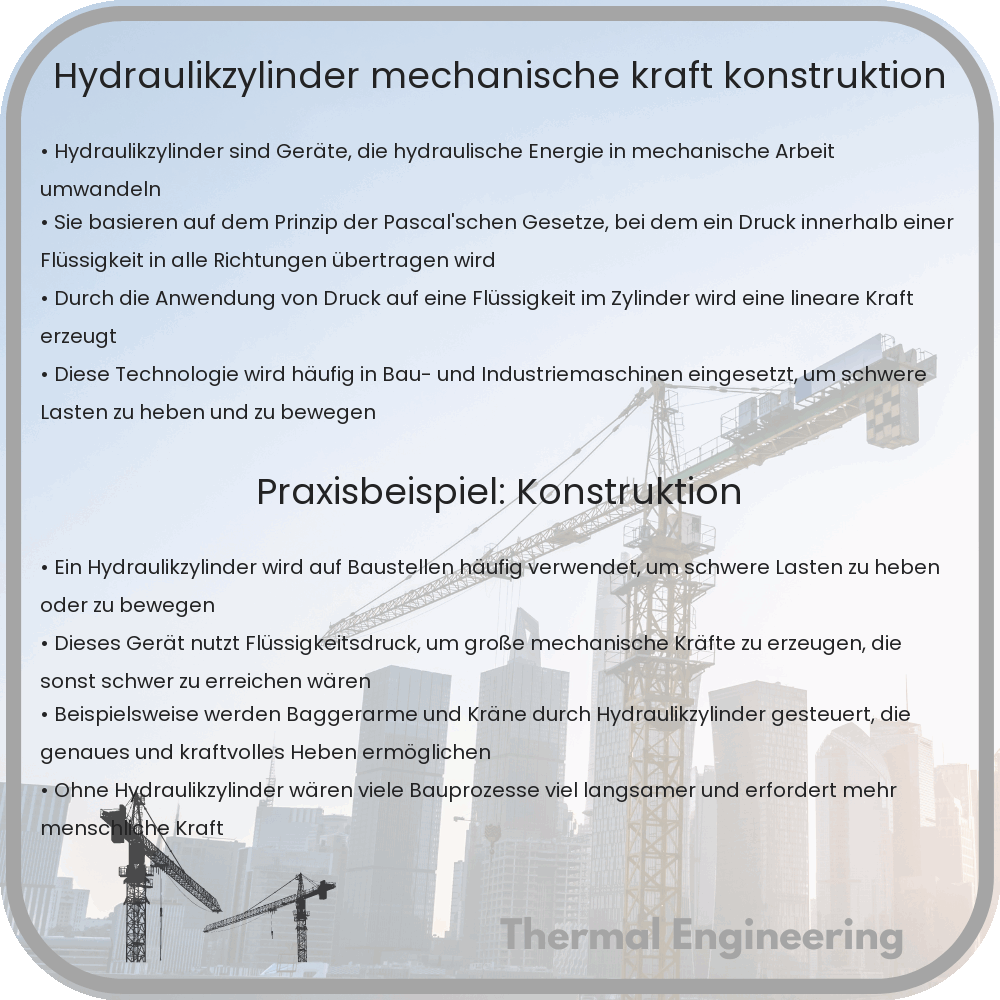 Hydraulikzylinder mechanische kraft konstruktion

• Hydraulikzylinder sind Geräte, die hydraulische Energie in mechanische Arbeit umwandeln
• Sie basieren auf dem Prinzip der Pascal'schen Gesetze, bei dem ein Druck innerhalb einer Flüssigkeit in alle Richtungen übertragen wird
• Durch die Anwendung von Druck auf eine Flüssigkeit im Zylinder wird eine lineare Kraft erzeugt
• Diese Technologie wird häufig in Bau- und Industriemaschinen eingesetzt, um schwere Lasten zu heben und zu bewegen

Praxisbeispiel: Konstruktion

• Ein Hydraulikzylinder wird auf Baustellen häufig verwendet, um schwere Lasten zu heben oder zu bewegen
• Dieses Gerät nutzt Flüssigkeitsdruck, um große mechanische Kräfte zu erzeugen, die sonst schwer zu erreichen wären
• Beispielsweise werden Baggerarme und Kräne durch Hydraulikzylinder gesteuert, die genaues und kraftvolles Heben ermöglichen
• Ohne Hydraulikzylinder wären viele Bauprozesse viel langsamer und erfordert mehr menschliche Kraft

Thermal Engineering